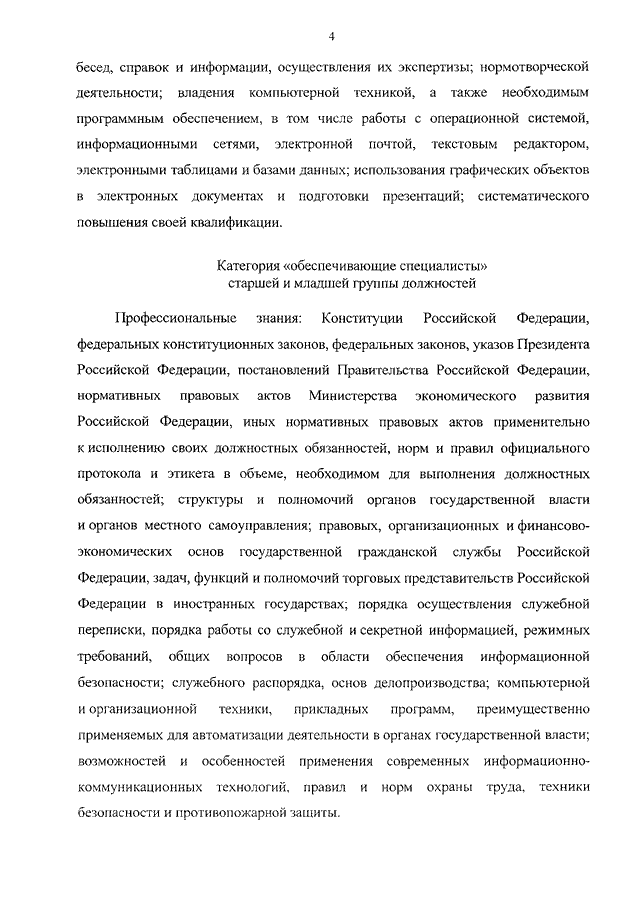 4

бесед, справок и информации, осуществления их экспертизы; нормотворческой деятельности; владения компьютерной техникой, а также необходимым программным обеспечением, в том числе работы с операционной системой, информационными сетями, электронной почтой, текстовым редактором, электронными таблицами и базами данных; использования графических объектов в электронных документах и подготовки презентаций; систематического повышения своей квалификации.

Категория «обеспечивающие специалисты»
старшей и младшей группы должностей

Профессиональные знания: Конституции Российской Федерации, федеральных конституционных законов, федеральных законов, указов Президента Российской Федерации, постановлений Правительства Российской Федерации, нормативных правовых актов Министерства экономического развития Российской Федерации, иных нормативных правовых актов применительно к исполнению своих должностных обязанностей, норм и правил официального протокола и этикета в объеме, необходимом для выполнения должностных обязанностей; структуры и полномочий органов государственной власти и органов местного самоуправления; правовых, организационных и финансово-экономических основ государственной гражданской службы Российской Федерации, задач, функций и полномочий торговых представительств Российской Федерации в иностранных государствах; порядка осуществления служебной переписки, порядка работы со служебной и секретной информацией, режимных требований, общих вопросов в области обеспечения информационной безопасности; служебного распорядка, основ делопроизводства; компьютерной и организационной техники, прикладных программ, преимущественно применяемых для автоматизации деятельности в органах государственной власти; возможностей и особенностей применения современных информационно-коммуникационных технологий, правил и норм охраны труда, техники безопасности и противопожарной защиты.